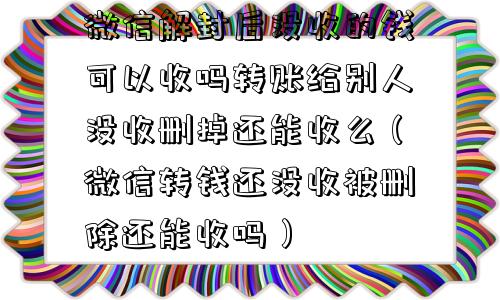 微信解封后没收的钱可以收吗转账给别人没收删掉还能收么（微信转钱还没收被删除还能收吗）